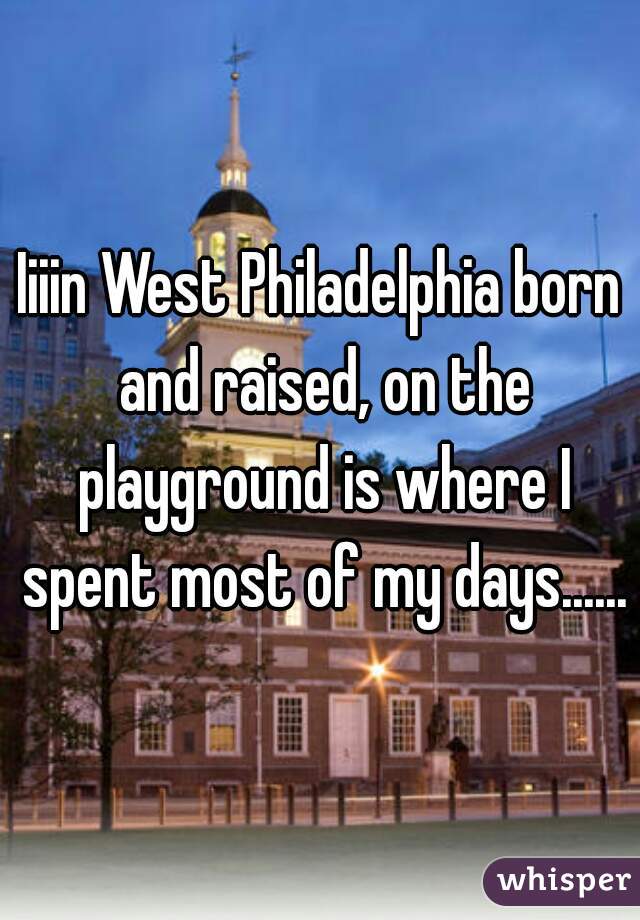 Iiiin West Philadelphia born and raised, on the playground is where I spent most of my days......

whisper